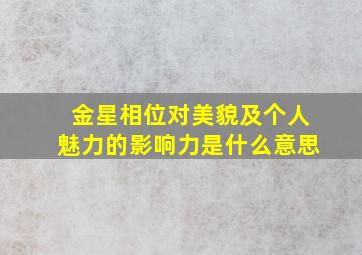 金星相位对美貌及个人魅力的影响力是什么意思